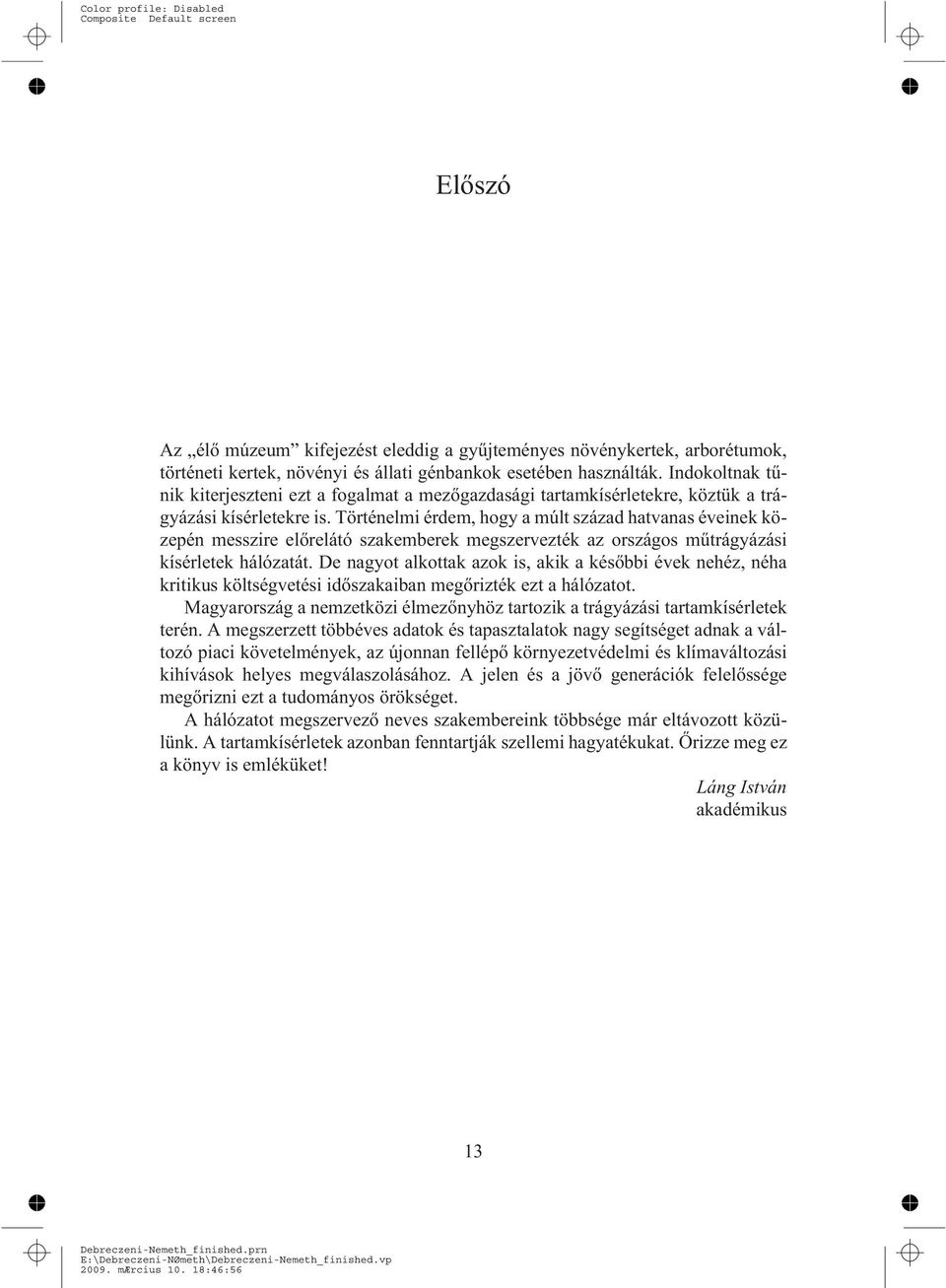 Color profile: Disabled
Composite Default screen

Előszó

Az „élő múzeum” kifejezést eleddig a gyűjteményes növénykertek, arborétumok, történeti kertek, növényi és állati génbankok esetében használták. Indokoltnak tűnik kiterjeszteni ezt a fogalmat a mezőgazdasági tartamkísérletekre, köztük a trágyázási kísérletekre is. Történelmi érdem, hogy a múlt század hatvanas éveinek közepén messzire előrelátó szakemberek megszervezték az országos műtrágyázási kísérletek hálózatát. De nagyot alkottak azok is, akik a későbbi évek nehéz, néha kritikus költségvetési időszakaiban megőrizték ezt a hálózatot.

Magyarország a nemzetközi élmezőnyhöz tartozik a trágyázási tartamkísérletek terén. A megszerzett többéves adatok és tapasztalatok nagy segítséget adnak a változó piaci követelmények, az újonnan fellépő környezetvédelmi és klímaváltozási kihívások helyes megválaszolásához. A jelen és a jövő generációk felelőssége megőrizni ezt a tudományos örökséget.

A hálózatot megszervező neves szakembereink többsége már eltávozott közülünk. A tartamkísérletek azonban fenntartják szellemi hagyatékukat. Őrizze meg ez a könyv is emléküket!

Láng István
akadémikus

13

Debreczeni-Nemeth_finished.prn
E:\Debreczeni-NØmeth\Debreczeni-Nemeth_finished.vp
2009. mÆrcius 10. 18:46:56